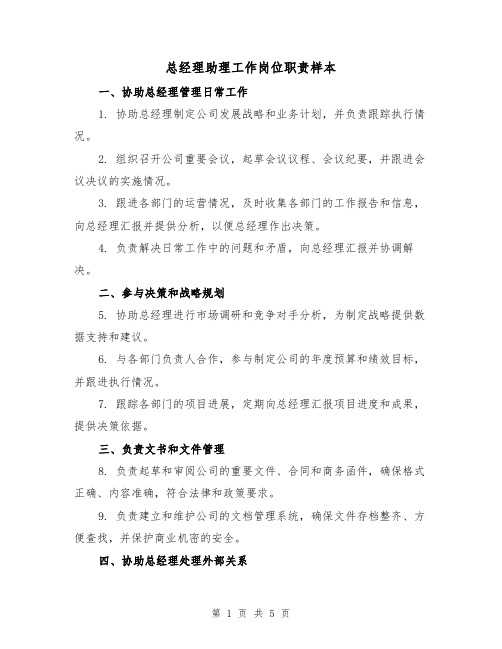 总经理助理工作岗位职责样本

一、协助总经理管理日常工作

1. 协助总经理制定公司发展战略和业务计划，并负责跟踪执行情况。

2. 组织召开公司重要会议，起草会议议程、会议纪要，并跟进会议决议的实施情况。

3. 跟进各部门的运营情况，及时收集各部门的工作报告和信息，向总经理汇报并提供分析，以便总经理作出决策。

4. 负责解决日常工作中的问题和矛盾，向总经理汇报并协调解决。

二、参与决策和战略规划

5. 协助总经理进行市场调研和竞争对手分析，为制定战略提供数据支持和建议。

6. 与各部门负责人合作，参与制定公司的年度预算和绩效目标，并跟进执行情况。

7. 跟踪各部门的项目进展，定期向总经理汇报项目进度和成果，提供决策依据。

三、负责文书和文件管理

8. 负责起草和审阅公司的重要文件、合同和商务函件，确保格式正确、内容准确，符合法律和政策要求。

9. 负责建立和维护公司的文档管理系统，确保文件存档整齐、方便查找，并保护商业机密的安全。

四、协助总经理处理外部关系

第 1 页 共 5 页